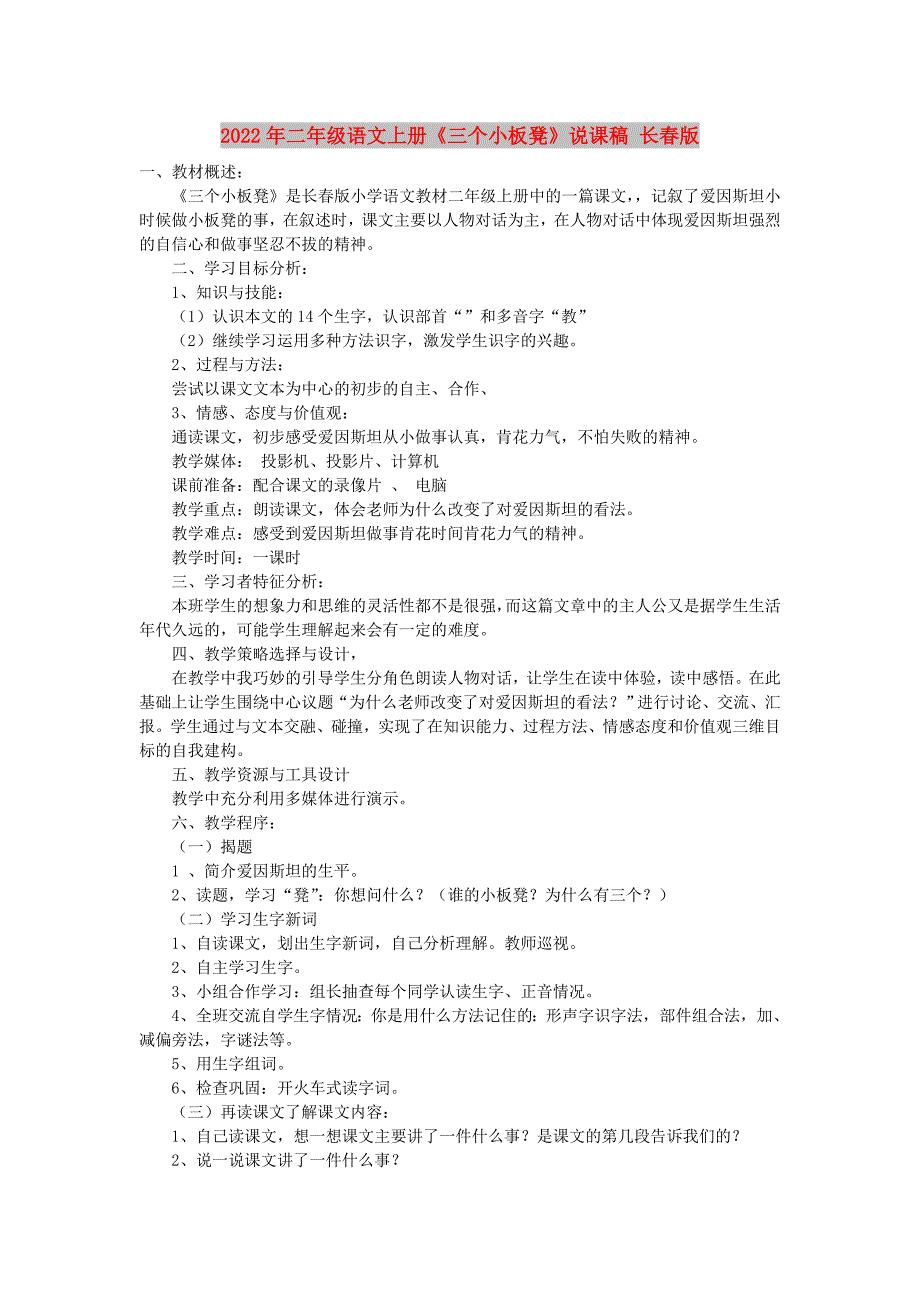 2022年二年级语文上册《三个小板凳》说课稿 长春版

一、教材概述：

《三个小板凳》是长春版小学语文教材二年级上册中的一篇课文，，记叙了爱因斯坦小时候做小板凳的事，在叙述时，课文主要以人物对话为主，在人物对话中体现爱因斯坦强烈的自信心和做事坚忍不拔的精神。

二、学习目标分析：

1、知识与技能：

（1）认识本文的14个生字，认识部首“”和多音字“教”

（2）继续学习运用多种方法识字，激发学生识字的兴趣。

2、过程与方法：

尝试以课文文本为中心的初步的自主、合作、

3、情感、态度与价值观：

通读课文，初步感受爱因斯坦从小做事认真，肯花力气，不怕失败的精神。

教学媒体： 投影机、投影片、计算机

课前准备：配合课文的录像片 、 电脑

教学重点：朗读课文，体会老师为什么改变了对爱因斯坦的看法。

教学难点：感受到爱因斯坦做事肯花时间肯花力气的精神。

教学时间：一课时

三、学习者特征分析：

本班学生的想象力和思维的灵活性都不是很强，而这篇文章中的主人公又是据学生生活年代久远的，可能学生理解起来会有一定的难度。

四、教学策略选择与设计，

在教学中我巧妙的引导学生分角色朗读人物对话，让学生在读中体验，读中感悟。在此基础上让学生围绕中心议题“为什么老师改变了对爱因斯坦的看法？”进行讨论、交流、汇报。学生通过与文本交融、碰撞，实现了在知识能力、过程方法、情感态度和价值观三维目标的自我建构。

五、教学资源与工具设计

教学中充分利用多媒体进行演示。

六、教学程序：

（一）揭题

1 、简介爱因斯坦的生平。

2、读题，学习“凳”：你想问什么？（谁的小板凳？为什么有三个？）

（二）学习生字新词

1、自读课文，划出生字新词，自己分析理解。教师巡视。

2、自主学习生字。

3、小组合作学习：组长抽查每个同学认读生字、正音情况。

4、全班交流自学生字情况：你是用什么方法记住的：形声字识字法，部件组合法，加、减偏旁法，字谜法等。

5、用生字组词。

6、检查巩固：开火车式读字词。

（三）再读课文了解课文内容：

1、自己读课文，想一想课文主要讲了一件什么事？是课文的第几段告诉我们的？

2、说一说课文讲了一件什么事？